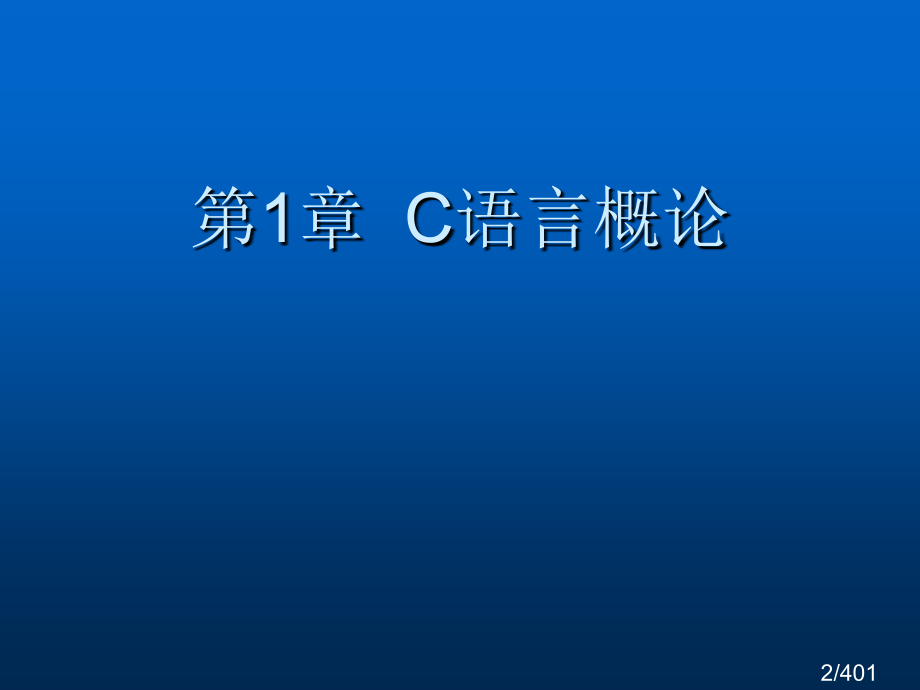 第1章 C语言概论

2/401